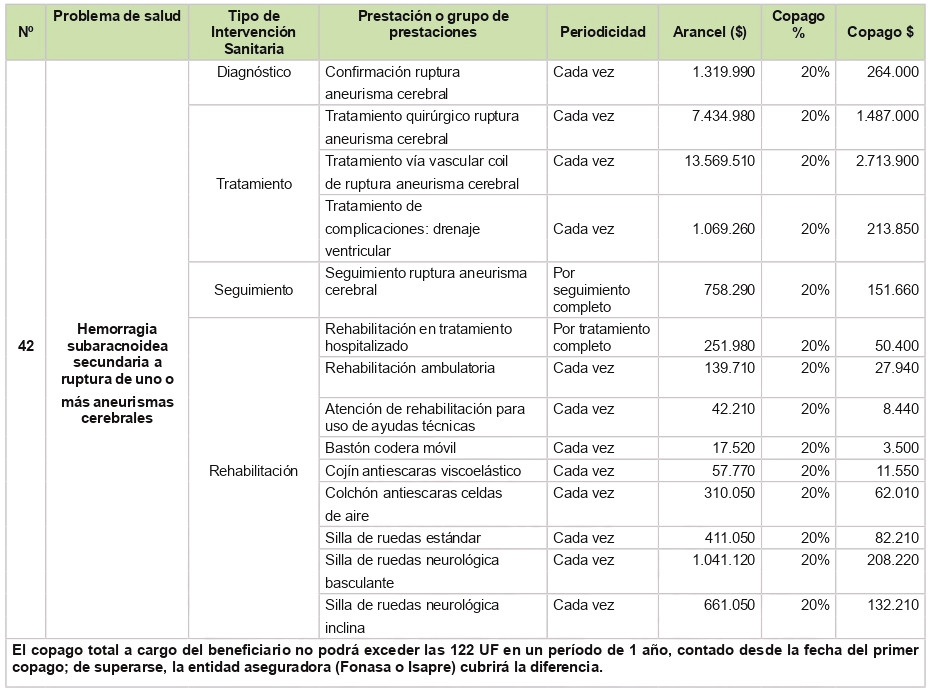 | Nº | Problema de salud | Tipo de Intervención Sanitaria | Prestación o grupo de prestaciones | Periodicidad | Arancel ($) | Copago % | Copago $ |
|---|---|---|---|---|---|---|---|
| 42 | Hemorragia subaracnoidea secundaria a ruptura de uno o más aneurismas cerebrales | Diagnóstico | Confirmación ruptura aneurisma cerebral | Cada vez | 1.319.990 | 20% | 264.000 |
| | | Tratamiento | Tratamiento quirúrgico ruptura aneurisma cerebral | Cada vez | 7.434.980 | 20% | 1.487.000 |
| | | | Tratamiento vía vascular coil de ruptura aneurisma cerebral | Cada vez | 13.569.510 | 20% | 2.713.900 |
| | | | Tratamiento de complicaciones: drenaje ventricular | Cada vez | 1.069.260 | 20% | 213.850 |
| | | Seguimiento | Seguimiento ruptura aneurisma cerebral | Por seguimiento completo | 758.290 | 20% | 151.660 |
| | | Rehabilitación | Rehabilitación en tratamiento hospitalizado | Por tratamiento completo | 251.980 | 20% | 50.400 |
| | | | Rehabilitación ambulatoria | Cada vez | 139.710 | 20% | 27.940 |
| | | | Atención de rehabilitación para uso de ayudas técnicas | Cada vez | 42.210 | 20% | 8.440 |
| | | | Bastón codera móvil | Cada vez | 17.520 | 20% | 3.500 |
| | | | Cojín antiescaras viscoelástico | Cada vez | 57.770 | 20% | 11.550 |
| | | | Colchón antiescaras celdas de aire | Cada vez | 310.050 | 20% | 62.010 |
| | | | Silla de ruedas estándar | Cada vez | 411.050 | 20% | 82.210 |
| | | | Silla de ruedas neurológica basculante | Cada vez | 1.041.120 | 20% | 208.220 |
| | | | Silla de ruedas neurológica inclina | Cada vez | 661.050 | 20% | 132.210 |

El copago total a cargo del beneficiario no podrá exceder las 122 UF en un período de 1 año, contado desde la fecha del primer copago; de superarse, la entidad aseguradora (Fonasa o Isapre) cubrirá la diferencia.